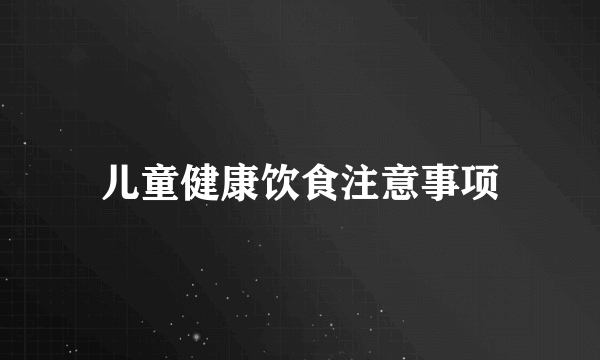 儿童健康饮食注意事项